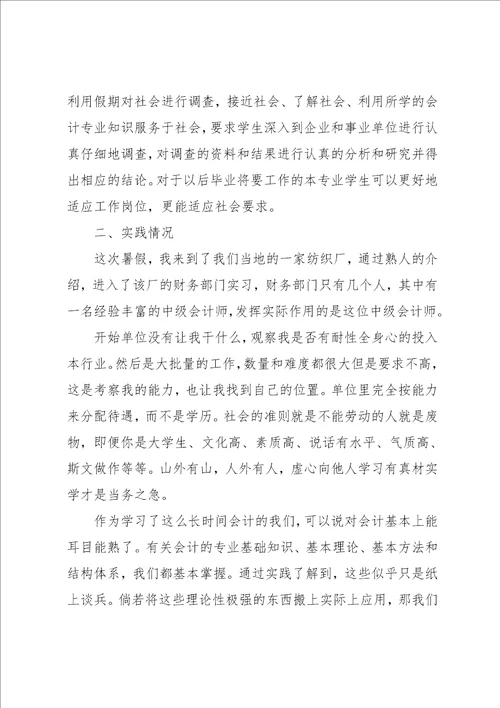 利用假期对社会进行调查，接近社会、了解社会、利用所学的会计专业知识服务于社会，要求学生深入到企业和事业单位进行认真仔细地调查，对调查的资料和结果进行认真的分析和研究并得出相应的结论。对于以后毕业将要工作的本专业学生可以更好地适应工作岗位，更能适应社会要求。

二、实践情况

这次暑假，我来到了我们当地的一家纺织厂，通过熟人的介绍，进入了该厂的财务部门实习，财务部门只有几个人，其中有一名经验丰富的中级会计师，发挥实际作用的是这位中级会计师。

开始单位没有让我干什么，观察我是否有耐性全身心的投入本行业。然后是大批量的工作，数量和难度都很大但是要求不高，这是考察我的能力，也让我找到自己的位置。单位里完全按能力来分配待遇，而不是学历。社会的准则就是不能劳动的人就是废物，即便你是大学生、文化高、素质高、说话有水平、气质高、斯文做作等等。山外有山，人外有人，虚心向他人学习有真材实学才是当务之急。

作为学习了这么长时间会计的我们，可以说对会计基本上能耳目能熟了。有关会计的专业基础知识、基本理论、基本方法和结构体系，我们都基本掌握。通过实践了解到，这些似乎只是纸上谈兵。倘若将这些理论性极强的东西搬上实际上应用，那我们